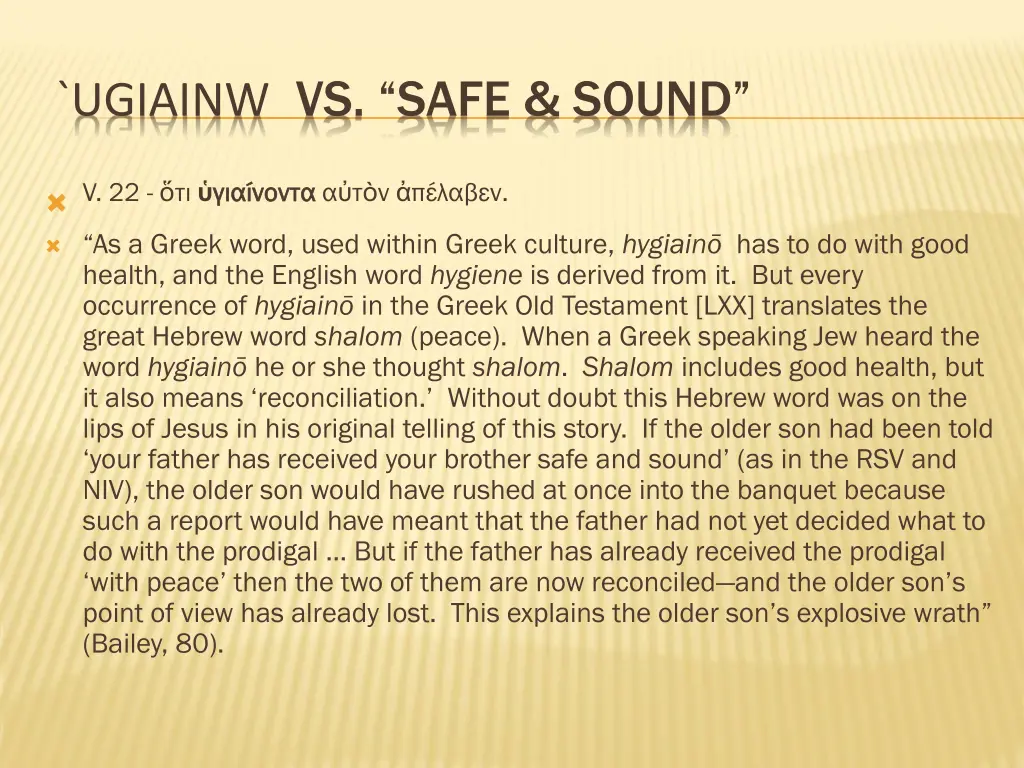 `UGIAINW VS. “SAFE & SOUND”

V. 22 - ὅτι ὑγιαίνοντα αὐτὸν ἀπέλαβεν.

“As a Greek word, used within Greek culture, hygiainō has to do with good health, and the English word hygiene is derived from it. But every occurrence of hygiainō in the Greek Old Testament [LXX] translates the great Hebrew word shalom (peace). When a Greek speaking Jew heard the word hygiainō he or she thought shalom. Shalom includes good health, but it also means ‘reconciliation.’ Without doubt this Hebrew word was on the lips of Jesus in his original telling of this story. If the older son had been told ‘your father has received your brother safe and sound’ (as in the RSV and NIV), the older son would have rushed at once into the banquet because such a report would have meant that the father had not yet decided what to do with the prodigal … But if the father has already received the prodigal ‘with peace’ then the two of them are now reconciled—and the older son’s point of view has already lost. This explains the older son’s explosive wrath” (Bailey, 80).